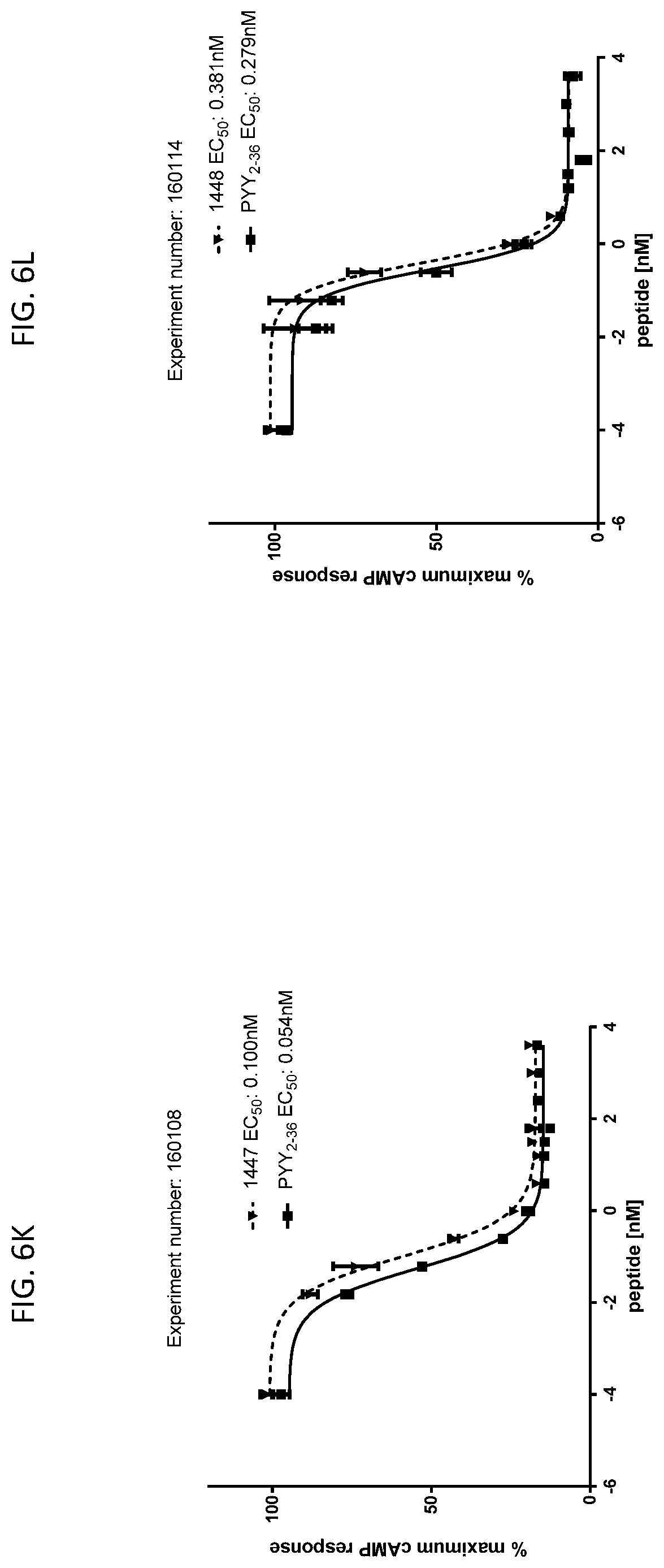 FIG. 6K

Experiment number: 160108

1447 $EC_{50}$: 0.100nM

$PYY_{2-36}$ $EC_{50}$: 0.054nM

% maximum cAMP response

100

50

0

-6

-4

-2

0

2

4

peptide [nM]

FIG. 6L

Experiment number: 160114

1448 $EC_{50}$: 0.381nM

$PYY_{2-36}$ $EC_{50}$: 0.279nM

% maximum cAMP response

100

50

0

-6

-4

-2

0

2

4

peptide [nM]